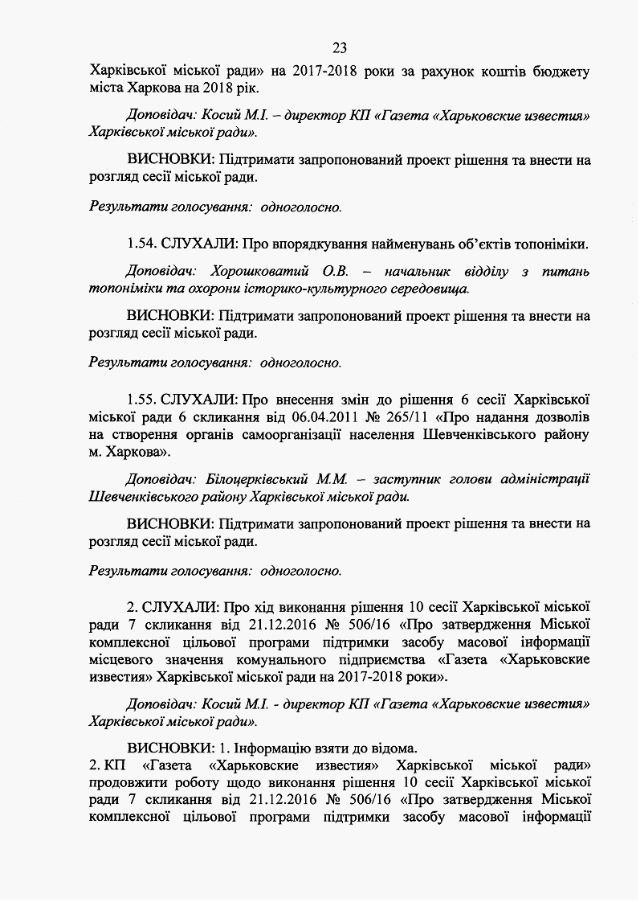 23

Харківської міської ради» на 2017-2018 роки за рахунок коштів бюджету міста Харкова на 2018 рік.

Доповідач: Косий М.І. – директор КП «Газета «Харьковские известия» Харківської міської ради».

ВИСНОВКИ: Підтримати запропонований проект рішення та внести на розгляд сесії міської ради.

Результати голосування: одноголосно.

1.54. СЛУХАЛИ: Про впорядкування найменувань об'єктів топоніміки.

Доповідач: Хорошковатий О.В. – начальник відділу з питань топоніміки та охорони історико-культурного середовища.

ВИСНОВКИ: Підтримати запропонований проект рішення та внести на розгляд сесії міської ради.

Результати голосування: одноголосно.

1.55. СЛУХАЛИ: Про внесення змін до рішення 6 сесії Харківської міської ради 6 скликання від 06.04.2011 № 265/11 «Про надання дозволів на створення органів самоорганізації населення Шевченківського району м. Харкова».

Доповідач: Білоцерківський М.М. – заступник голови адміністрації Шевченківського району Харківської міської ради.

ВИСНОВКИ: Підтримати запропонований проект рішення та внести на розгляд сесії міської ради.

Результати голосування: одноголосно.

2. СЛУХАЛИ: Про хід виконання рішення 10 сесії Харківської міської ради 7 скликання від 21.12.2016 № 506/16 «Про затвердження Міської комплексної цільової програми підтримки засобу масової інформації місцевого значення комунального підприємства «Газета «Харьковские известия» Харківської міської ради на 2017-2018 роки».

Доповідач: Косий М.І. - директор КП «Газета «Харьковские известия» Харківської міської ради».

ВИСНОВКИ: 1. Інформацію взяти до відома.
2. КП «Газета «Харьковские известия» Харківської міської ради» продовжити роботу щодо виконання рішення 10 сесії Харківської міської ради 7 скликання від 21.12.2016 № 506/16 «Про затвердження Міської комплексної цільової програми підтримки засобу масової інформації